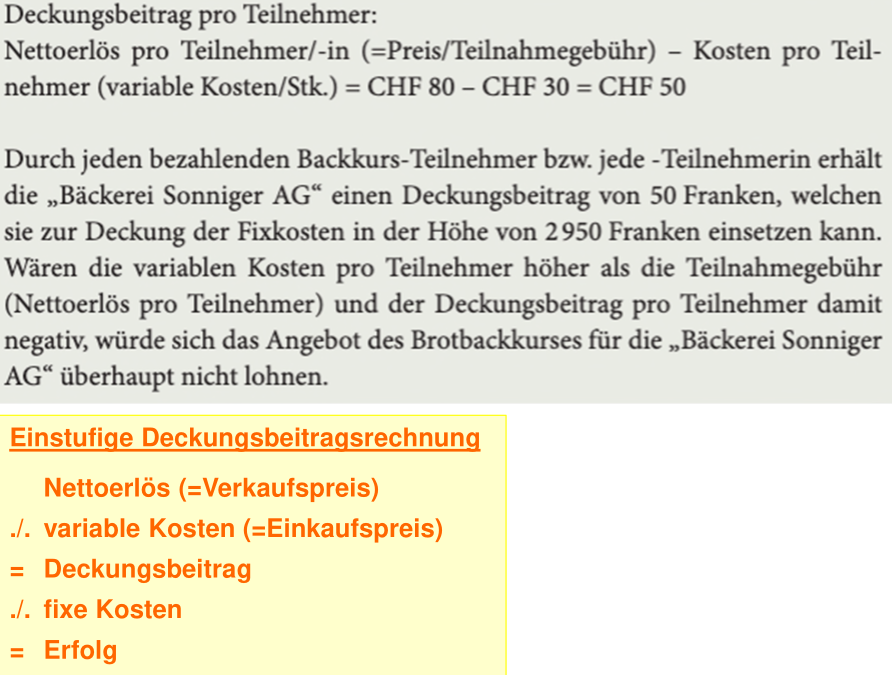 Deckungsbeitrag pro Teilnehmer:
Nettoerlös pro Teilnehmer/-in (=Preis/Teilnahmegebühr) – Kosten pro Teilnehmer (variable Kosten/Stk.) = CHF 80 – CHF 30 = CHF 50

Durch jeden bezahlenden Backkurs-Teilnehmer bzw. jede -Teilnehmerin erhält die „Bäckerei Sonniger AG“ einen Deckungsbeitrag von 50 Franken, welchen sie zur Deckung der Fixkosten in der Höhe von 2 950 Franken einsetzen kann. Wären die variablen Kosten pro Teilnehmer höher als die Teilnahmegebühr (Nettoerlös pro Teilnehmer) und der Deckungsbeitrag pro Teilnehmer damit negativ, würde sich das Angebot des Brotbackkurses für die „Bäckerei Sonniger AG“ überhaupt nicht lohnen.

Einstufige Deckungsbeitragsrechnung

Nettoerlös (=Verkaufspreis)
./. variable Kosten (=Einkaufspreis)
= Deckungsbeitrag
./. fixe Kosten
= Erfolg